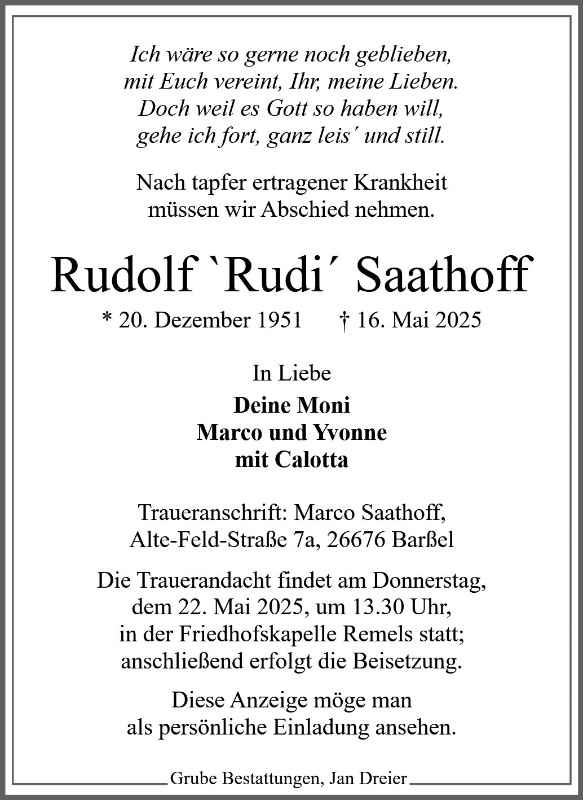 Ich wäre so gerne noch geblieben,
mit Euch vereint, Ihr, meine Lieben.
Doch weil es Gott so haben will,
gehe ich fort, ganz leis´ und still.

Nach tapfer ertragener Krankheit müssen wir Abschied nehmen.

Rudolf `Rudi´ Saathoff

* 20. Dezember 1951 † 16. Mai 2025

In Liebe

Deine Moni
Marco und Yvonne
mit Calotta

Traueranschrift: Marco Saathoff,
Alte-Feld-Straße 7a, 26676 Barßel

Die Trauerandacht findet am Donnerstag, dem 22. Mai 2025, um 13.30 Uhr, in der Friedhofskapelle Remels statt; anschließend erfolgt die Beisetzung.

Diese Anzeige möge man als persönliche Einladung ansehen.

Grube Bestattungen, Jan Dreier